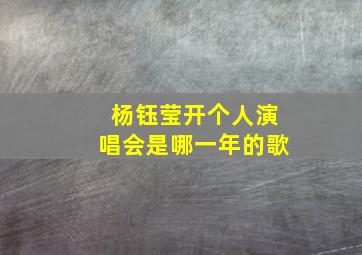 杨钰莹开个人演唱会是哪一年的歌